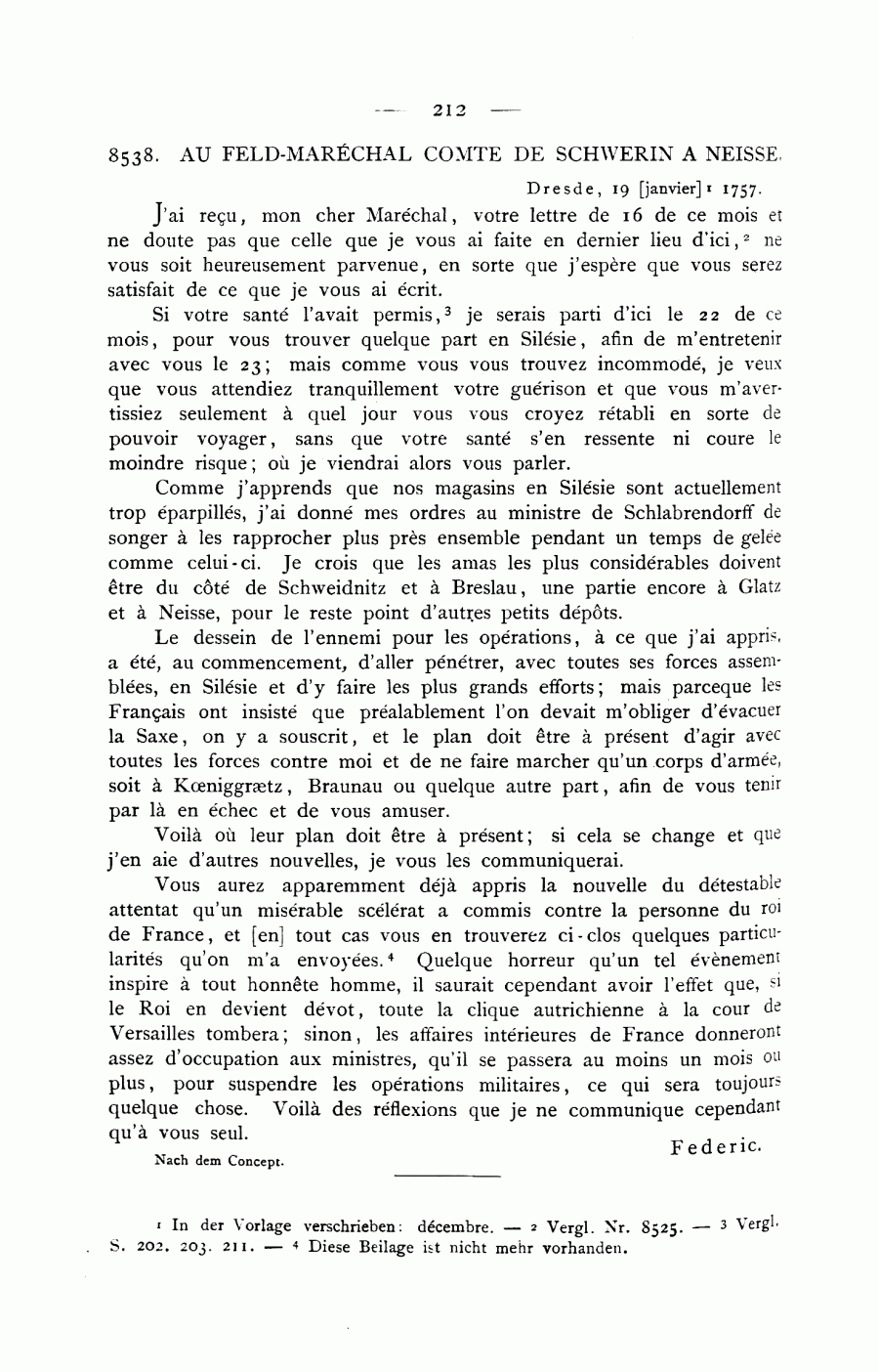 — 212 —

8538. AU FELD-MARÉCHAL COMTE DE SCHWERIN A NEISSE.

Dresde, 19 [janvier]$^1$ 1757.

J'ai reçu, mon cher Maréchal, votre lettre de 16 de ce mois et ne doute pas que celle que je vous ai faite en dernier lieu d'ici,$^2$ ne vous soit heureusement parvenue, en sorte que j'espère que vous serez satisfait de ce que je vous ai écrit.

Si votre santé l'avait permis,$^3$ je serais parti d'ici le 22 de ce mois, pour vous trouver quelque part en Silésie, afin de m'entretenir avec vous le 23; mais comme vous vous trouvez incommodé, je veux que vous attendiez tranquillement votre guérison et que vous m'avertissiez seulement à quel jour vous vous croyez rétabli en sorte de pouvoir voyager, sans que votre santé s'en ressente ni coure le moindre risque; où je viendrai alors vous parler.

Comme j'apprends que nos magasins en Silésie sont actuellement trop éparpillés, j'ai donné mes ordres au ministre de Schlabrendorff de songer à les rapprocher plus près ensemble pendant un temps de gelée comme celui-ci. Je crois que les amas les plus considérables doivent être du côté de Schweidnitz et à Breslau, une partie encore à Glatz et à Neisse, pour le reste point d'autres petits dépôts.

Le dessein de l'ennemi pour les opérations, à ce que j'ai appris, a été, au commencement, d'aller pénétrer, avec toutes ses forces assemblées, en Silésie et d'y faire les plus grands efforts; mais parceque les Français ont insisté que préalablement l'on devait m'obliger d'évacuer la Saxe, on y a souscrit, et le plan doit être à présent d'agir avec toutes les forces contre moi et de ne faire marcher qu'un corps d'armée, soit à Kœniggrætz, Braunau ou quelque autre part, afin de vous tenir par là en échec et de vous amuser.

Voilà où leur plan doit être à présent; si cela se change et que j'en aie d'autres nouvelles, je vous les communiquerai.

Vous aurez apparemment déjà appris la nouvelle du détestable attentat qu'un misérable scélérat a commis contre la personne du roi de France, et [en] tout cas vous en trouverez ci-clos quelques particularités qu'on m'a envoyées.$^4$ Quelque horreur qu'un tel évènement inspire à tout honnête homme, il saurait cependant avoir l'effet que, si le Roi en devient dévot, toute la clique autrichienne à la cour de Versailles tombera; sinon, les affaires intérieures de France donneront assez d'occupation aux ministres, qu'il se passera au moins un mois ou plus, pour suspendre les opérations militaires, ce qui sera toujours quelque chose. Voilà des réflexions que je ne communique cependant qu'à vous seul.

Federic.

Nach dem Concept.

$^1$ In der Vorlage verschrieben: décembre. — $^2$ Vergl. Nr. 8525. — $^3$ Vergl. S. 202. 203. 211. — $^4$ Diese Beilage ist nicht mehr vorhanden.